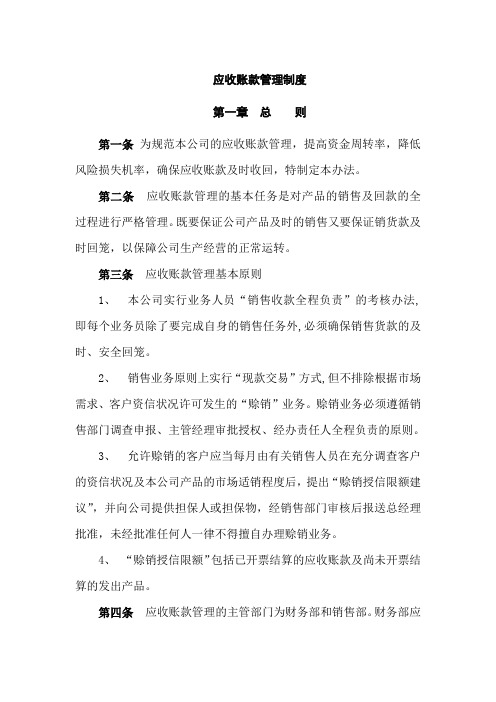 应收账款管理制度

第一章　总　　则

第一条 为规范本公司的应收账款管理，提高资金周转率，降低风险损失机率，确保应收账款及时收回，特制定本办法。

第二条　应收账款管理的基本任务是对产品的销售及回款的全过程进行严格管理。既要保证公司产品及时的销售又要保证销货款及时回笼，以保障公司生产经营的正常运转。

第三条　应收账款管理基本原则

1、　本公司实行业务人员“销售收款全程负责”的考核办法，即每个业务员除了要完成自身的销售任务外，必须确保销售货款的及时、安全回笼。

2、　销售业务原则上实行“现款交易”方式，但不排除根据市场需求、客户资信状况许可发生的“赊销”业务。赊销业务必须遵循销售部门调查申报、主管经理审批授权、经办责任人全程负责的原则。

3、　允许赊销的客户应当每月由有关销售人员在充分调查客户的资信状况及本公司产品的市场适销程度后，提出“赊销授信限额建议”，并向公司提供担保人或担保物，经销售部门审核后报送总经理批准，未经批准任何人一律不得擅自办理赊销业务。

4、　“赊销授信限额”包括已开票结算的应收账款及尚未开票结算的发出产品。

第四条　应收账款管理的主管部门为财务部和销售部。财务部应